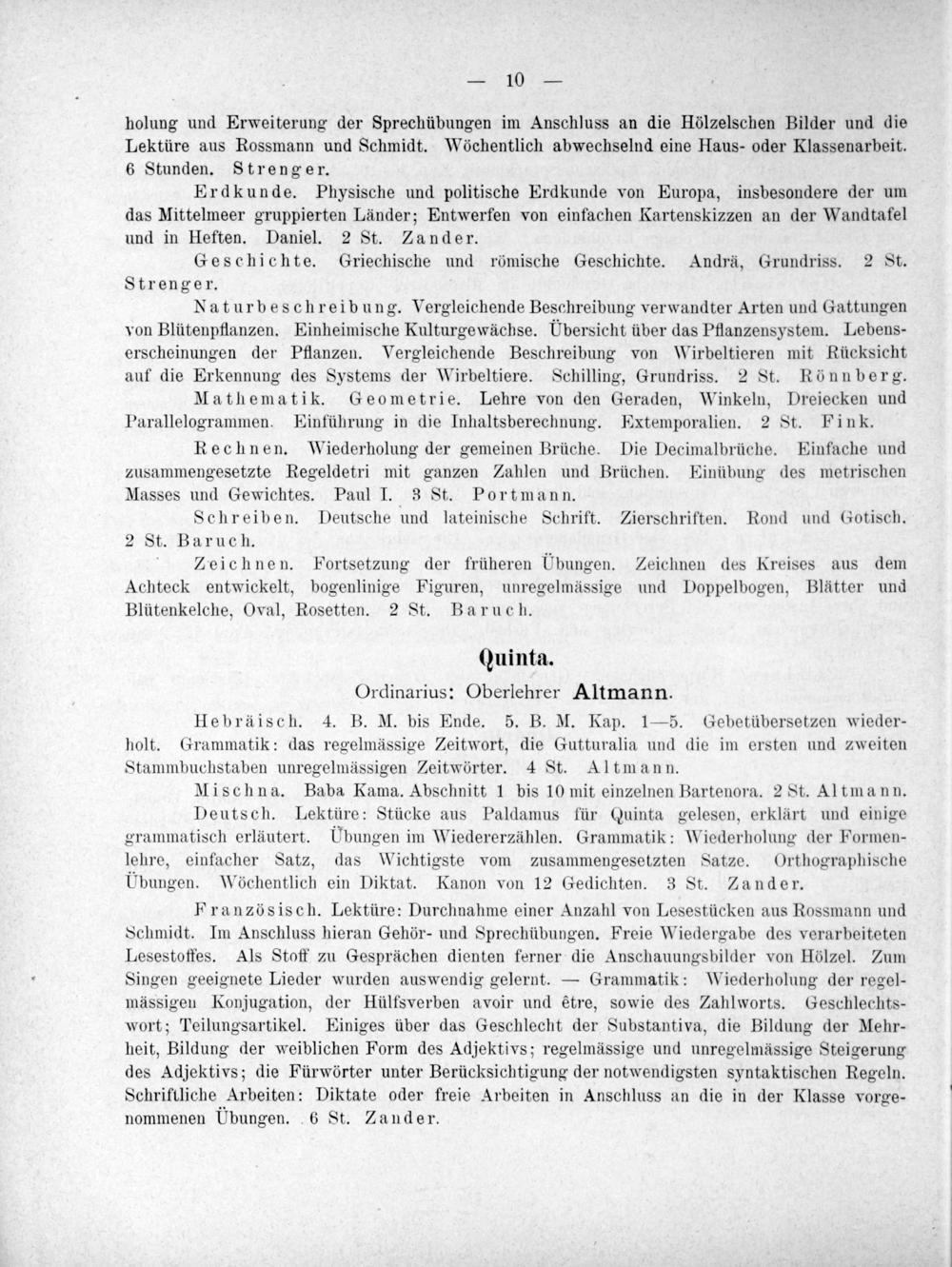 — 10 —

holung und Erweiterung der Sprechübungen im Anschluss an die Hölzelschen Bilder und die Lektüre aus Rossmann und Schmidt. Wöchentlich abwechselnd eine Haus- oder Klassenarbeit. 6 Stunden. Strenger.

Erdkunde. Physische und politische Erdkunde von Europa, insbesondere der um das Mittelmeer gruppierten Länder; Entwerfen von einfachen Kartenskizzen an der Wandtafel und in Heften. Daniel. 2 St. Zander.

Geschichte. Griechische und römische Geschichte. Andrä, Grundriss. 2 St. Strenger.

Naturbeschreibung. Vergleichende Beschreibung verwandter Arten und Gattungen von Blütenpflanzen. Einheimische Kulturgewächse. Übersicht über das Pflanzensystem. Lebenserscheinungen der Pflanzen. Vergleichende Beschreibung von Wirbeltieren mit Rücksicht auf die Erkennung des Systems der Wirbeltiere. Schilling, Grundriss. 2 St. Rönnberg.

Mathematik. Geometrie. Lehre von den Geraden, Winkeln, Dreiecken und Parallelogrammen. Einführung in die Inhaltsberechnung. Extemporalien. 2 St. Fink.

Rechnen. Wiederholung der gemeinen Brüche. Die Decimalbrüche. Einfache und zusammengesetzte Regeldetri mit ganzen Zahlen und Brüchen. Einübung des metrischen Masses und Gewichtes. Paul I. 3 St. Portmann.

Schreiben. Deutsche und lateinische Schrift. Zierschriften. Rond und Gotisch. 2 St. Baruch.

Zeichnen. Fortsetzung der früheren Übungen. Zeichnen des Kreises aus dem Achteck entwickelt, bogenlinige Figuren, unregelmässige und Doppelbogen, Blätter und Blütenkelche, Oval, Rosetten. 2 St. Baruch.

Quinta.

Ordinarius: Oberlehrer Altmann.

Hebräisch. 4. B. M. bis Ende. 5. B. M. Kap. 1—5. Gebetübersetzen wiederholt. Grammatik: das regelmässige Zeitwort, die Gutturalia und die im ersten und zweiten Stammbuchstaben unregelmässigen Zeitwörter. 4 St. Altmann.

Mischna. Baba Kama. Abschnitt 1 bis 10 mit einzelnen Bartenora. 2 St. Altmann.

Deutsch. Lektüre: Stücke aus Paldamus für Quinta gelesen, erklärt und einige grammatisch erläutert. Übungen im Wiedererzählen. Grammatik: Wiederholung der Formenlehre, einfacher Satz, das Wichtigste vom zusammengesetzten Satze. Orthographische Übungen. Wöchentlich ein Diktat. Kanon von 12 Gedichten. 3 St. Zander.

Französisch. Lektüre: Durchnahme einer Anzahl von Lesestücken aus Rossmann und Schmidt. Im Anschluss hieran Gehör- und Sprechübungen. Freie Wiedergabe des verarbeiteten Lesestoffes. Als Stoff zu Gesprächen dienten ferner die Anschauungsbilder von Hölzel. Zum Singen geeignete Lieder wurden auswendig gelernt. — Grammatik: Wiederholung der regelmässigen Konjugation, der Hülfsverben avoir und être, sowie des Zahlworts. Geschlechtswort; Teilungsartikel. Einiges über das Geschlecht der Substantiva, die Bildung der Mehrheit, Bildung der weiblichen Form des Adjektivs; regelmässige und unregelmässige Steigerung des Adjektivs; die Fürwörter unter Berücksichtigung der notwendigsten syntaktischen Regeln. Schriftliche Arbeiten: Diktate oder freie Arbeiten in Anschluss an die in der Klasse vorgenommenen Übungen. 6 St. Zander.